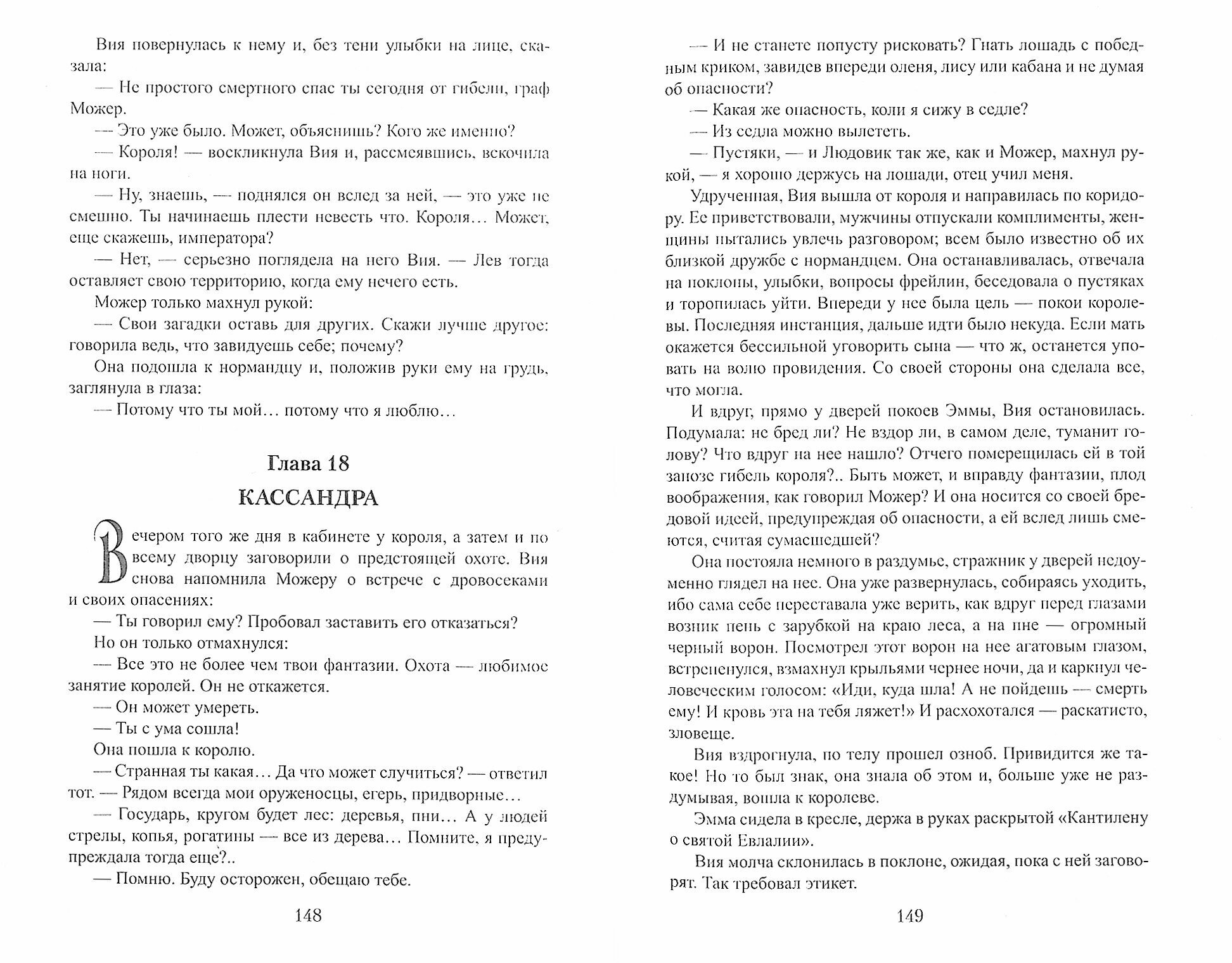 Вия повернулась к нему и, без тени улыбки на лице, сказала:

— Не простого смертного спас ты сегодня от гибели, граф Можер.

— Это уже было. Может, объяснишь? Кого же именно?

— Короля! — воскликнула Вия и, рассмеявшись, вскочила на ноги.

— Ну, знаешь, — поднялся он вслед за ней, — это уже не смешно. Ты начинаешь плести невесть что. Короля… Может, еще скажешь, императора?

— Нет, — серьезно поглядела на него Вия. — Лев тогда оставляет свою территорию, когда ему нечего есть.

Можер только махнул рукой:

— Свои загадки оставь для других. Скажи лучше другое: говорила ведь, что завидуешь себе; почему?

Она подошла к нормандцу и, положив руки ему на грудь, заглянула в глаза:

— Потому что ты мой… потому что я люблю…

Глава 18

КАССАНДРА

Вечером того же дня в кабинете у короля, а затем и по всему дворцу заговорили о предстоящей охоте. Вия снова напомнила Можеру о встрече с дровосеками и своих опасениях:

— Ты говорил ему? Пробовал заставить его отказаться?

Но он только отмахнулся:

— Все это не более чем твои фантазии. Охота — любимое занятие королей. Он не откажется.

— Он может умереть.

— Ты с ума сошла!

Она пошла к королю.

— Странная ты какая… Да что может случиться? — ответил тот. — Рядом всегда мои оруженосцы, егерь, придворные…

— Государь, кругом будет лес: деревья, пни… А у людей стрелы, копья, рогатины — все из дерева… Помните, я предупреждала тогда еще?..

— Помню. Буду осторожен, обещаю тебе.

148

— И не станете попусту рисковать? Гнать лошадь с победным криком, завидев впереди оленя, лису или кабана и не думая об опасности?

— Какая же опасность, коли я сижу в седле?

— Из седла можно вылететь.

— Пустяки, — и Людовик так же, как и Можер, махнул рукой, — я хорошо держусь на лошади, отец учил меня.

Удрученная, Вия вышла от короля и направилась по коридору. Ее приветствовали, мужчины отпускали комплименты, женщины пытались увлечь разговором; всем было известно об их близкой дружбе с нормандцем. Она останавливалась, отвечала на поклоны, улыбки, вопросы фрейлин, беседовала о пустяках и торопилась уйти. Впереди у нее была цель — покои королевы. Последняя инстанция, дальше идти было некуда. Если мать окажется бессильной уговорить сына — что ж, останется уповать на волю провидения. Со своей стороны она сделала все, что могла.

И вдруг, прямо у дверей покоев Эммы, Вия остановилась. Подумала: не бред ли? Не вздор ли, в самом деле, туманит голову? Что вдруг на нее нашло? Отчего померещилась ей в той занозе гибель короля?.. Быть может, и вправду фантазии, плод воображения, как говорил Можер? И она носится со своей бредовой идеей, предупреждая об опасности, а ей вслед лишь смеются, считая сумасшедшей?

Она постояла немного в раздумье, стражник у дверей недоуменно глядел на нее. Она уже развернулась, собираясь уходить, ибо сама себе переставала уже верить, как вдруг перед глазами возник пень с зарубкой на краю леса, а на пне — огромный черный ворон. Посмотрел этот ворон на нее агатовым глазом, встрепенулся, взмахнул крыльями чернее ночи, да и каркнул человеческим голосом: «Иди, куда шла! А не пойдешь — смерть ему! И кровь эта на тебя ляжет!» И расхохотался — раскатисто, зловеще.

Вия вздрогнула, по телу прошел озноб. Привидится же такое! Но то был знак, она знала об этом и, больше уже не раздумывая, вошла к королеве.

Эмма сидела в кресле, держа в руках раскрытой «Кантилену о святой Евлалии».

Вия молча склонилась в поклоне, ожидая, пока с ней заговорят. Так требовал этикет.

149